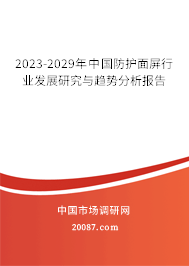 2023-2029年中国防护面屏行业发展研究与趋势分析报告

中国市场调研网

20087.com